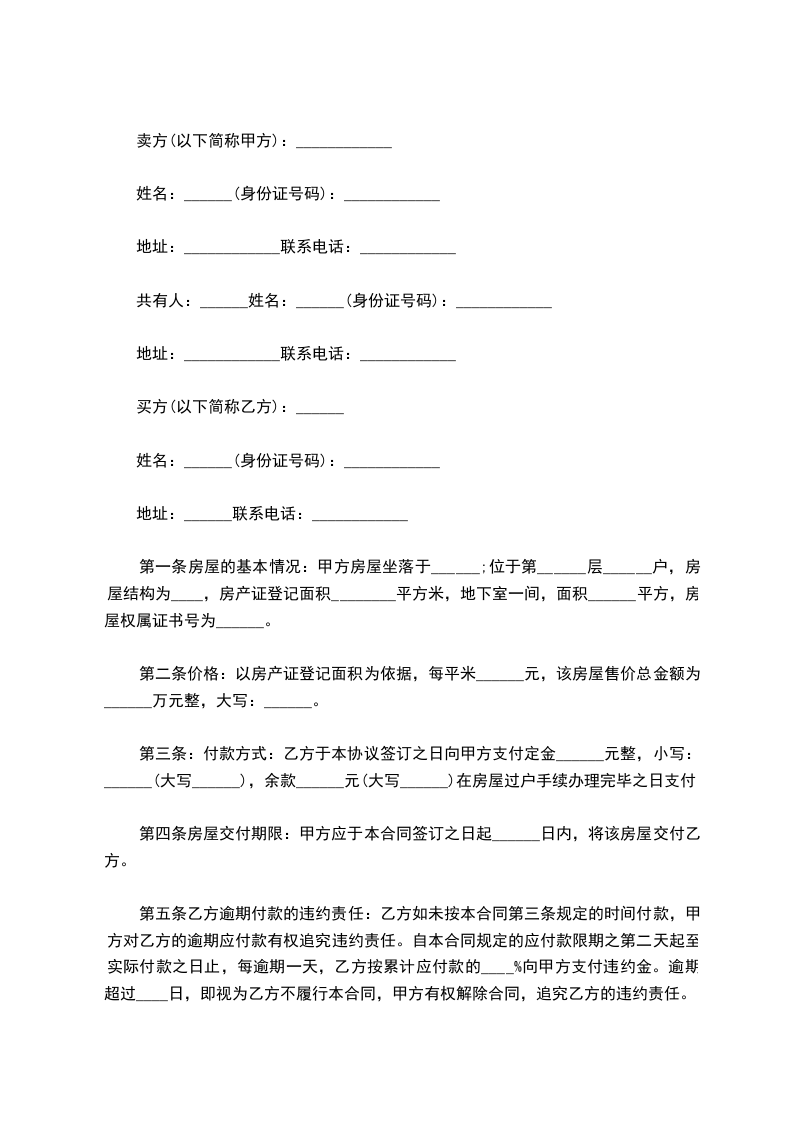 卖方(以下简称甲方)：____________

姓名：______(身份证号码)：____________

地址：____________联系电话：____________

共有人：______姓名：______(身份证号码)：____________

地址：____________联系电话：____________

买方(以下简称乙方)：______

姓名：______(身份证号码)：____________

地址：______联系电话：____________

第一条房屋的基本情况：甲方房屋坐落于______;位于第______层______户，房屋结构为____，房产证登记面积________平方米，地下室一间，面积______平方，房屋权属证书号为______。

第二条价格：以房产证登记面积为依据，每平米______元，该房屋售价总金额为______万元整，大写：______。

第三条：付款方式：乙方于本协议签订之日向甲方支付定金______元整，小写：______(大写______)，余款______元(大写______)在房屋过户手续办理完毕之日支付

第四条房屋交付期限：甲方应于本合同签订之日起______日内，将该房屋交付乙方。

第五条乙方逾期付款的违约责任：乙方如未按本合同第三条规定的时间付款，甲方对乙方的逾期应付款有权追究违约责任。自本合同规定的应付款限期之第二天起至实际付款之日止，每逾期一天，乙方按累计应付款的____%向甲方支付违约金。逾期超过____日，即视为乙方不履行本合同，甲方有权解除合同，追究乙方的违约责任。